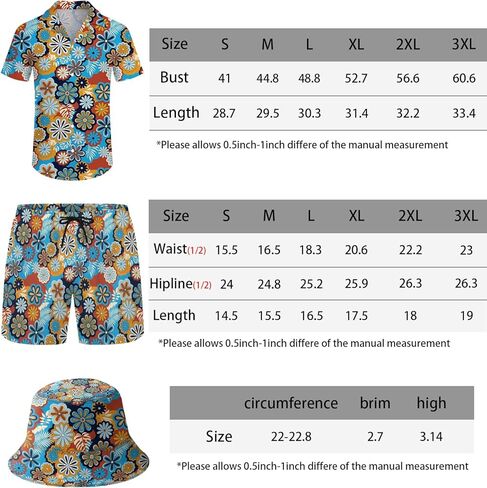 | Size | S | M | L | XL | 2XL | 3XL |
|---|---|---|---|---|---|---|
| Bust | 41 | 44.8 | 48.8 | 52.7 | 56.6 | 60.6 |
| Length | 28.7 | 29.5 | 30.3 | 31.4 | 32.2 | 33.4 |

*Please allows 0.5inch-1inch differe of the manual measurement

| Size | S | M | L | XL | 2XL | 3XL |
|---|---|---|---|---|---|---|
| Waist(1/2) | 15.5 | 16.5 | 18.3 | 20.6 | 22.2 | 23 |
| Hipline(1/2) | 24 | 24.8 | 25.2 | 25.9 | 26.3 | 26.3 |
| Length | 14.5 | 15.5 | 16.5 | 17.5 | 18 | 19 |

*Please allows 0.5inch-1inch differe of the manual measurement

| | circumference | brim | high |
|---|---|---|---|
| Size | 22-22.8 | 2.7 | 3.14 |

*Please allows 0.5inch-1inch differe of the manual measurement